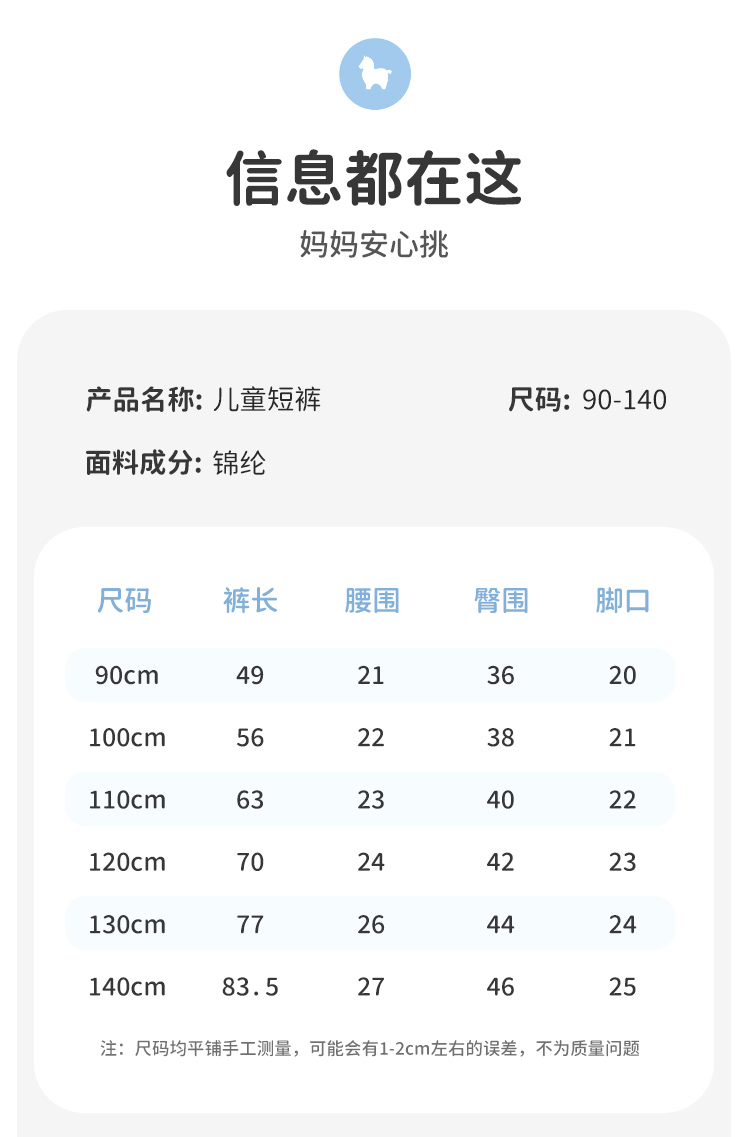 信息都在这

妈妈安心挑

产品名称: 儿童短裤

尺码: 90-140

面料成分: 锦纶

| 尺码 | 裤长 | 腰围 | 臀围 | 脚口 |
|---|---|---|---|---|
| 90cm | 49 | 21 | 36 | 20 |
| 100cm | 56 | 22 | 38 | 21 |
| 110cm | 63 | 23 | 40 | 22 |
| 120cm | 70 | 24 | 42 | 23 |
| 130cm | 77 | 26 | 44 | 24 |
| 140cm | 83.5 | 27 | 46 | 25 |

注:尺码均平铺手工测量,可能会有1-2cm左右的误差,不为质量问题